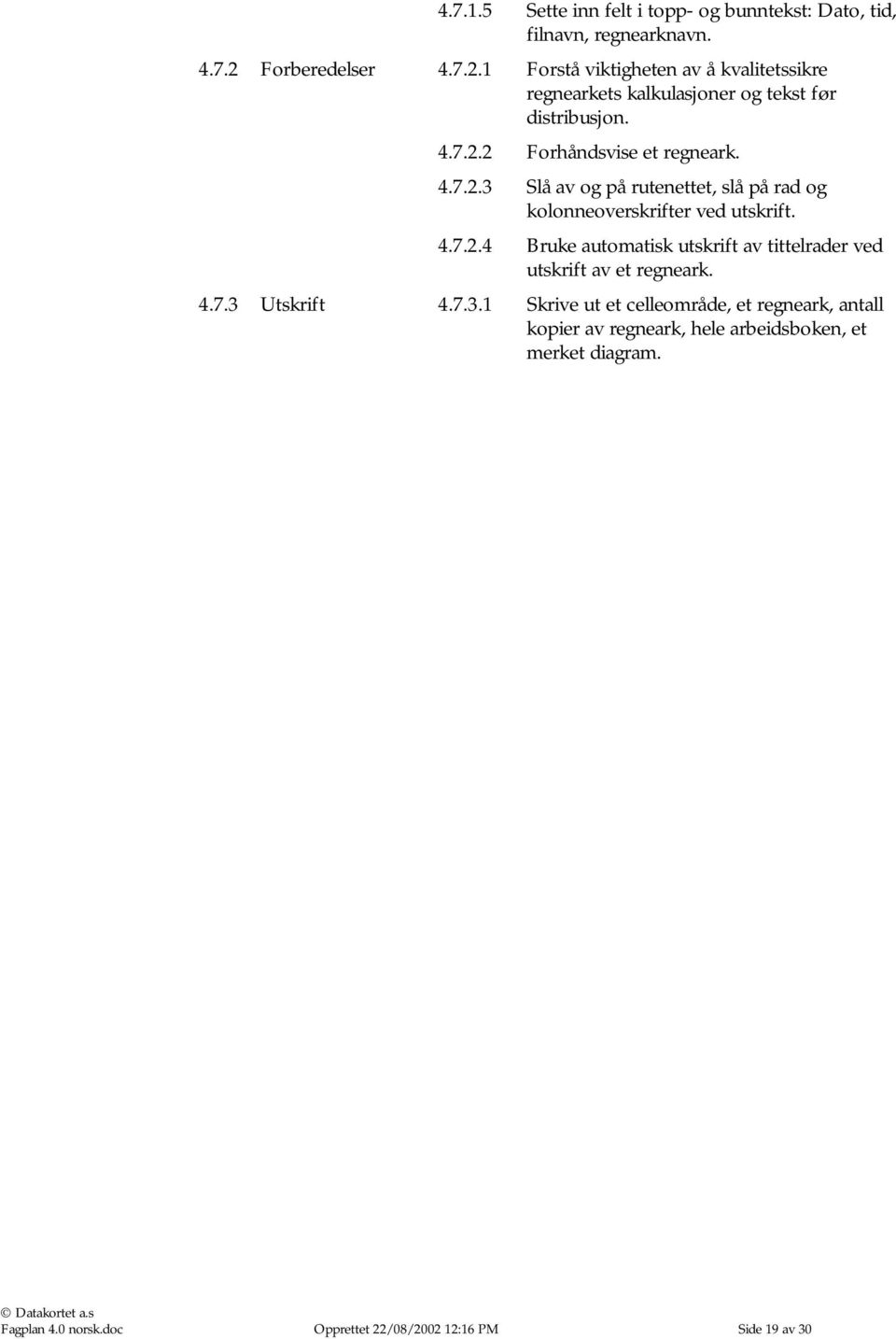 | | | | |
|---|---|---|---|
| | | 4.7.1.5 | Sette inn felt i topp- og bunntekst: Dato, tid, filnavn, regnearknavn. |
| 4.7.2 | Forberedelser | 4.7.2.1 | Forstå viktigheten av å kvalitetssikre regnearkets kalkulasjoner og tekst før distribusjon. |
| | | 4.7.2.2 | Forhåndsvise et regneark. |
| | | 4.7.2.3 | Slå av og på rutenettet, slå på rad og kolonneoverskrifter ved utskrift. |
| | | 4.7.2.4 | Bruke automatisk utskrift av tittelrader ved utskrift av et regneark. |
| 4.7.3 | Utskrift | 4.7.3.1 | Skrive ut et celleområde, et regneark, antall kopier av regneark, hele arbeidsboken, et merket diagram. |

© Datakortet a.s
Fagplan 4.0 norsk.doc Opprettet 22/08/2002 12:16 PM Side 19 av 30